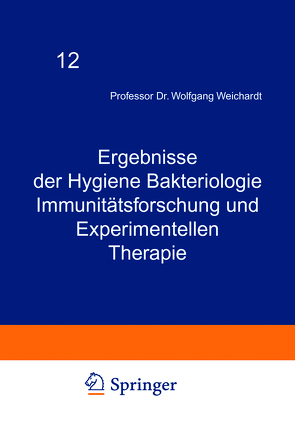 12

Professor Dr. Wolfgang Weichardt

Ergebnisse der Hygiene Bakteriologie Immunitätsforschung und Experimentellen Therapie

Springer